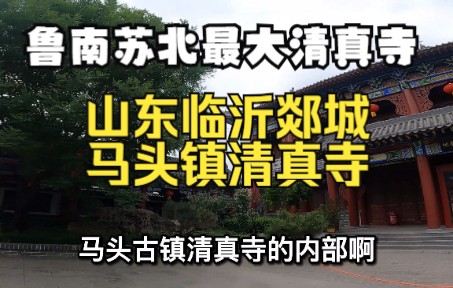 鲁南苏北最大清真寺

山东临沂郯城
马头镇清真寺

马头古镇清真寺的内部啊